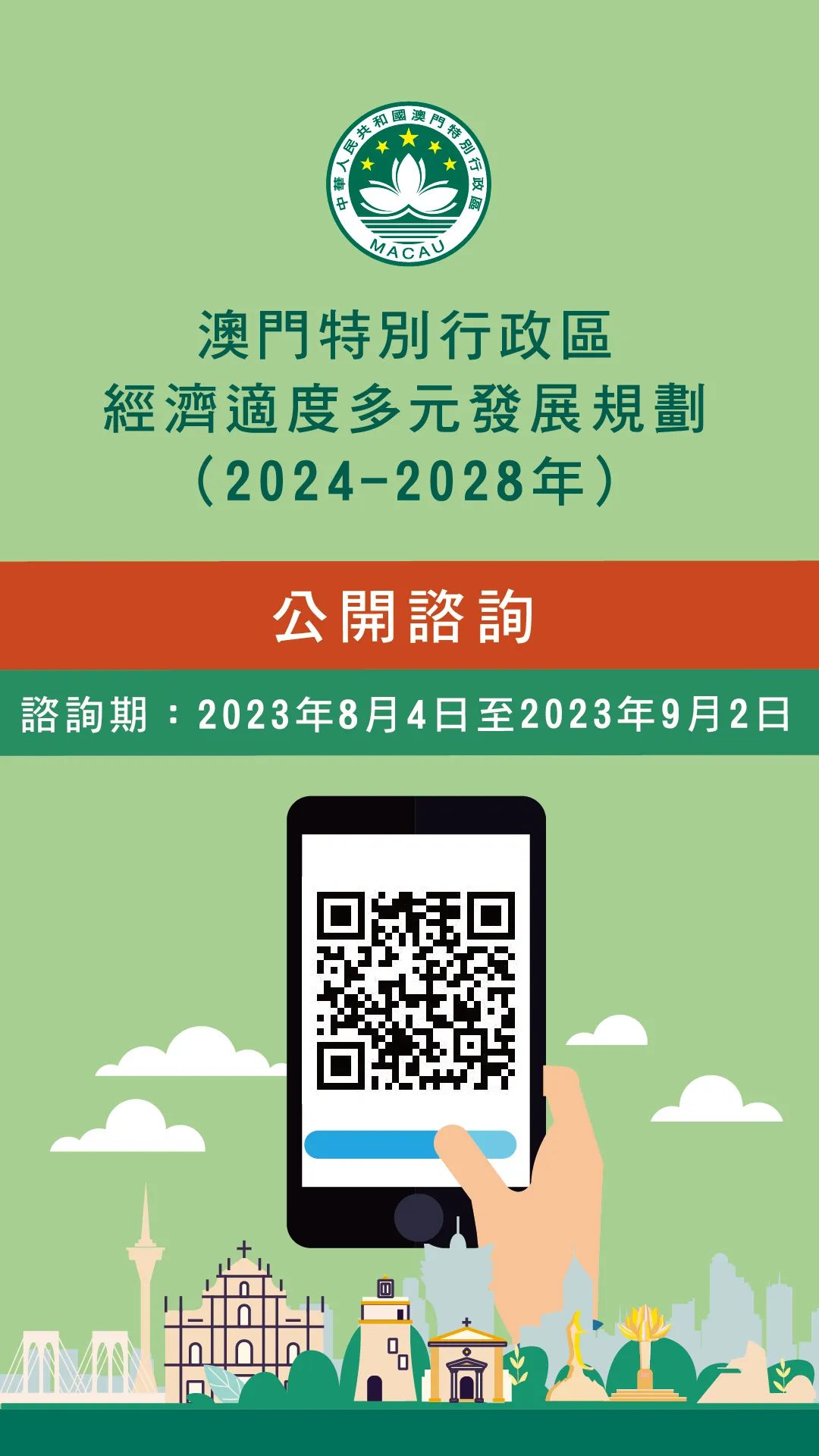 中華人民共和國澳門特別行政區
MACAU

澳門特別行政區
經濟適度多元發展規劃
(2024-2028年)

公開諮詢

諮詢期：2023年8月4日至2023年9月2日